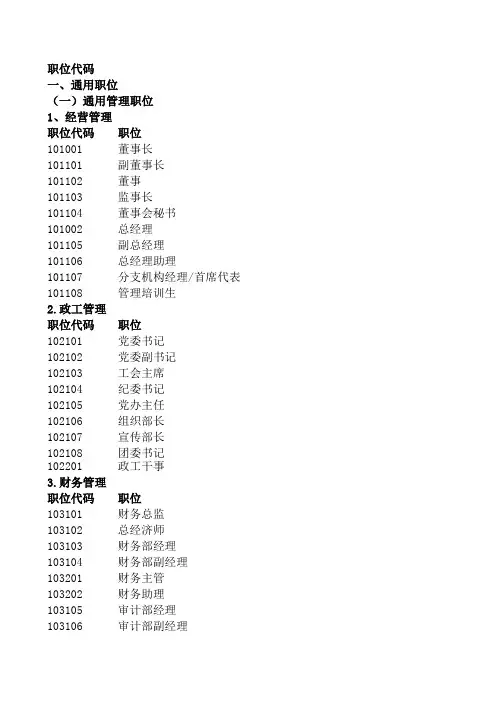 职位代码
一、通用职位
（一）通用管理职位
1、经营管理

| 职位代码 | 职位 |
|---|---|
| 101001 | 董事长 |
| 101101 | 副董事长 |
| 101102 | 董事 |
| 101103 | 监事长 |
| 101104 | 董事会秘书 |
| 101002 | 总经理 |
| 101105 | 副总经理 |
| 101106 | 总经理助理 |
| 101107 | 分支机构经理/首席代表 |
| 101108 | 管理培训生 |

2.政工管理

| 职位代码 | 职位 |
|---|---|
| 102101 | 党委书记 |
| 102102 | 党委副书记 |
| 102103 | 工会主席 |
| 102104 | 纪委书记 |
| 102105 | 党办主任 |
| 102106 | 组织部长 |
| 102107 | 宣传部长 |
| 102108 | 团委书记 |
| 102201 | 政工干事 |

3.财务管理

| 职位代码 | 职位 |
|---|---|
| 103101 | 财务总监 |
| 103102 | 总经济师 |
| 103103 | 财务部经理 |
| 103104 | 财务部副经理 |
| 103201 | 财务主管 |
| 103202 | 财务助理 |
| 103105 | 审计部经理 |
| 103106 | 审计部副经理 |